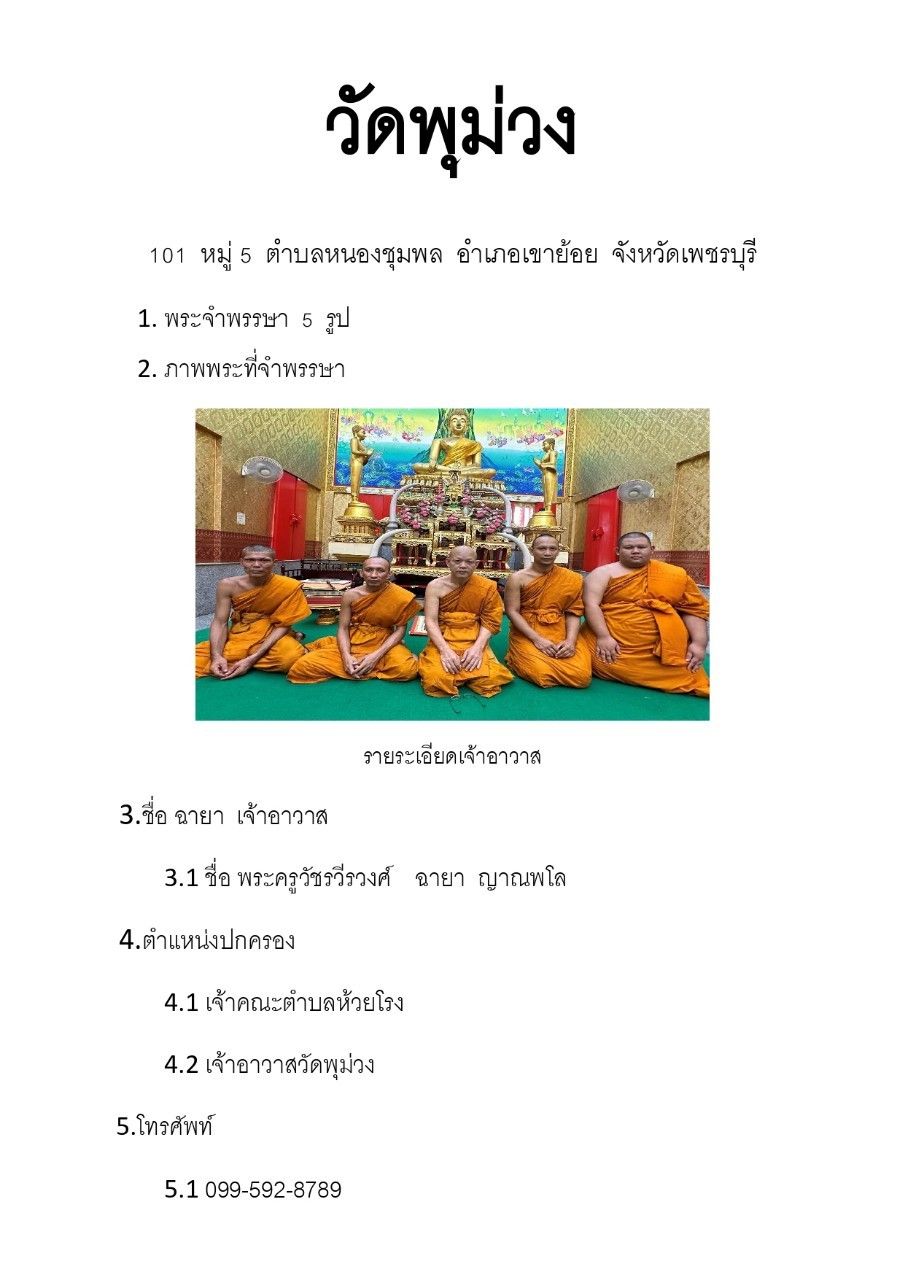 วัดพุม่วง

101 หมู่ 5 ตำบลหนองชุมพล อำเภอเขาย้อย จังหวัดเพชรบุรี

1. พระจำพรรษา 5 รูป

2. ภาพพระที่จำพรรษา

รายระเอียดเจ้าอาวาส

3.ชื่อ ฉายา เจ้าอาวาส

3.1 ชื่อ พระครูวัชรวีรวงศ์ ฉายา ญาณพโล

4.ตำแหน่งปกครอง

4.1 เจ้าคณะตำบลห้วยโรง

4.2 เจ้าอาวาสวัดพุม่วง

5.โทรศัพท์

5.1 099-592-8789